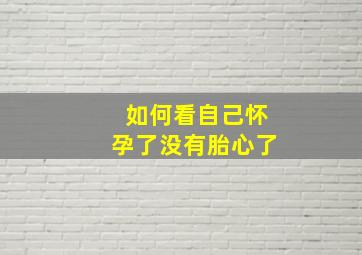 如何看自己怀孕了没有胎心了